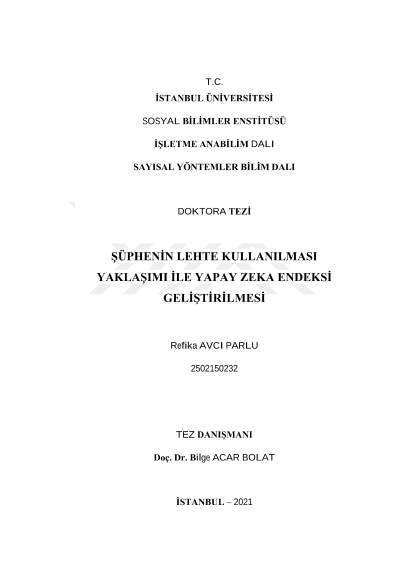 T.C.

İSTANBUL ÜNİVERSİTESİ

SOSYAL BİLİMLER ENSTİTÜSÜ

İŞLETME ANABİLİM DALI

SAYISAL YÖNTEMLER BİLİM DALI

DOKTORA TEZİ

ŞÜPHENİN LEHTE KULLANILMASI YAKLAŞIMI İLE YAPAY ZEKA ENDEKSİ GELİŞTİRİLMESİ

Refika AVCI PARLU

2502150232

TEZ DANIŞMANI

Doç. Dr. Bilge ACAR BOLAT

İSTANBUL – 2021